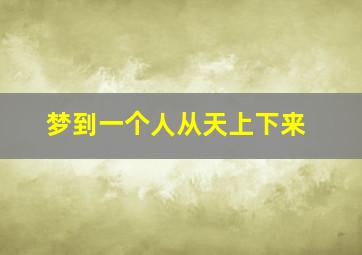 梦到一个人从天上下来